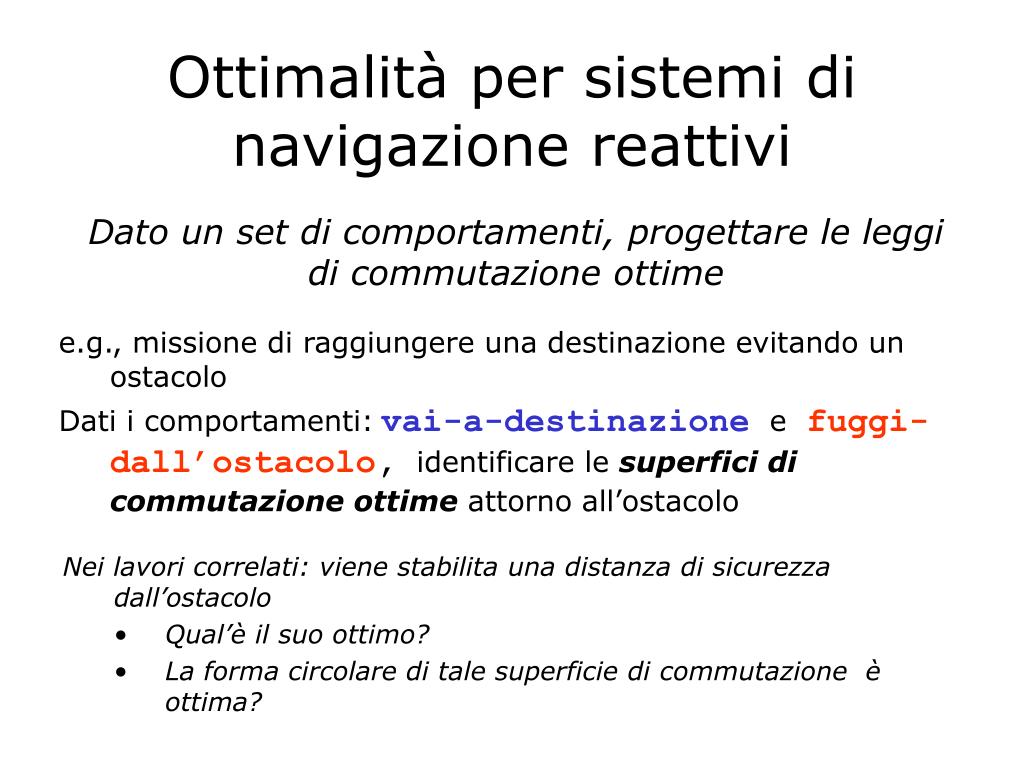 Ottimalità per sistemi di navigazione reattivi

Dato un set di comportamenti, progettare le leggi di commutazione ottime

e.g., missione di raggiungere una destinazione evitando un ostacolo

Dati i comportamenti: vai-a-destinazione e fuggi-dall’ostacolo, identificare le superfici di commutazione ottime attorno all’ostacolo

Nei lavori correlati: viene stabilita una distanza di sicurezza dall’ostacolo

• Qual’è il suo ottimo?

• La forma circolare di tale superficie di commutazione è ottima?